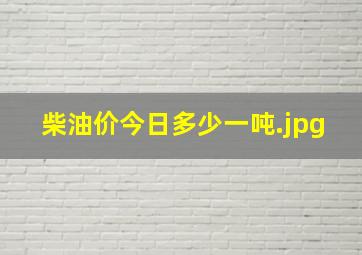 柴油价今日多少一吨.jpg